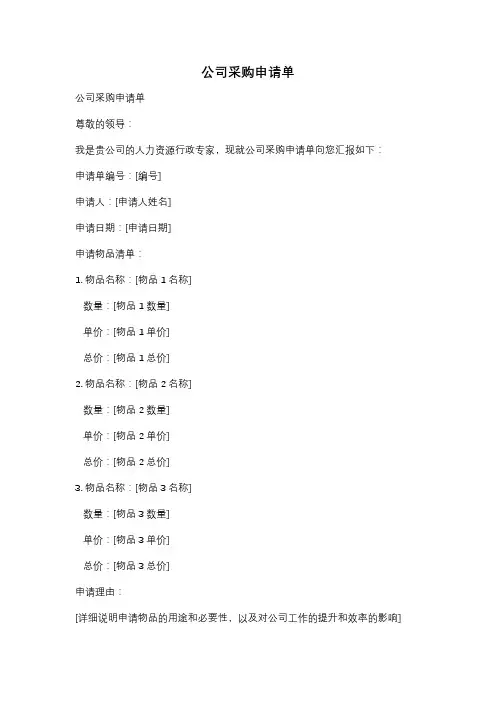 公司采购申请单

公司采购申请单

尊敬的领导：

我是贵公司的人力资源行政专家，现就公司采购申请单向您汇报如下：

申请单编号：[编号]

申请人：[申请人姓名]

申请日期：[申请日期]

申请物品清单：

1. 物品名称：[物品 1 名称]

数量：[物品 1 数量]

单价：[物品 1 单价]

总价：[物品 1 总价]

2. 物品名称：[物品 2 名称]

数量：[物品 2 数量]

单价：[物品 2 单价]

总价：[物品 2 总价]

3. 物品名称：[物品 3 名称]

数量：[物品 3 数量]

单价：[物品 3 单价]

总价：[物品 3 总价]

申请理由：

[详细说明申请物品的用途和必要性，以及对公司工作的提升和效率的影响]